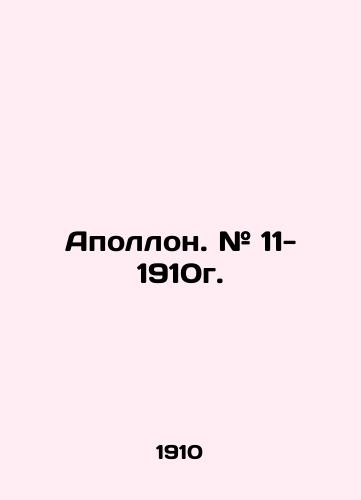 Аполлон. № 11-1910г.

1910